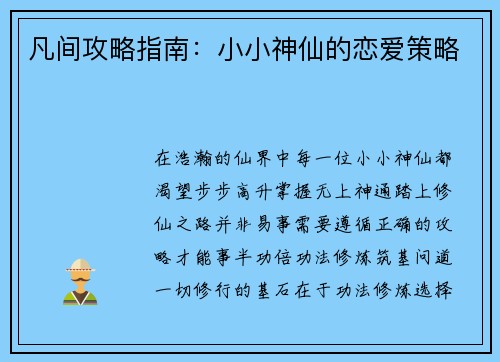 凡间攻略指南：小小神仙的恋爱策略

在浩瀚的仙界中每一位小小神仙都渴望步步高升掌握无上神通踏上修仙之路并非易事需要遵循正确的攻略才能事半功倍功法修炼筑基问道一切修行的基石在于功法修炼选择